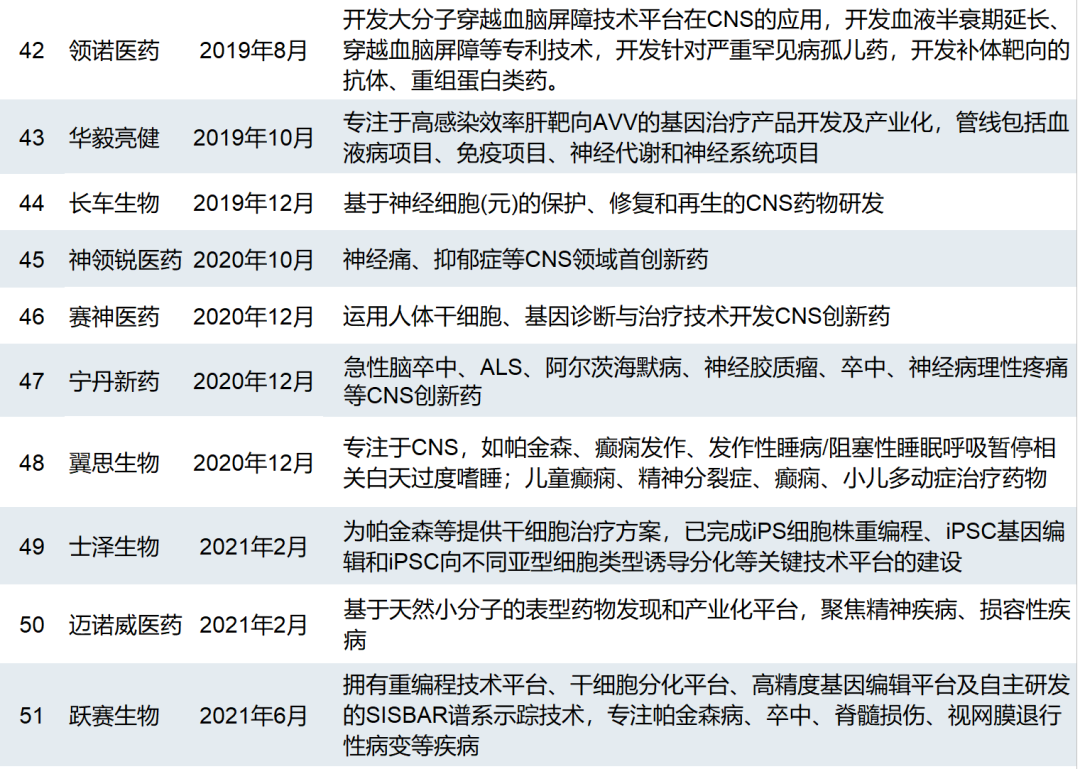 | | | | |
|---|---|---|---|
| 42 | 领诺医药 | 2019年8月 | 开发大分子穿越血脑屏障技术平台在CNS的应用，开发血液半衰期延长、穿越血脑屏障等专利技术，开发针对严重罕见病孤儿药，开发补体靶向的抗体、重组蛋白类药。 |
| 43 | 华毅亮健 | 2019年10月 | 专注于高感染效率肝靶向AVV的基因治疗产品开发及产业化，管线包括血液病项目、免疫项目、神经代谢和神经系统项目 |
| 44 | 长车生物 | 2019年12月 | 基于神经细胞(元)的保护、修复和再生的CNS药物研发 |
| 45 | 神领锐医药 | 2020年10月 | 神经痛、抑郁症等CNS领域首创新药 |
| 46 | 赛神医药 | 2020年12月 | 运用人体干细胞、基因诊断与治疗技术开发CNS创新药 |
| 47 | 宁丹新药 | 2020年12月 | 急性脑卒中、ALS、阿尔茨海默病、神经胶质瘤、卒中、神经病理性疼痛等CNS创新药 |
| 48 | 翼思生物 | 2020年12月 | 专注于CNS，如帕金森、癫痫发作、发作性睡病/阻塞性睡眠呼吸暂停相关白天过度嗜睡；儿童癫痫、精神分裂症、癫痫、小儿多动症治疗药物 |
| 49 | 士泽生物 | 2021年2月 | 为帕金森等提供干细胞治疗方案，已完成iPS细胞株重编程、iPSC基因编辑和iPSC向不同亚型细胞类型诱导分化等关键技术平台的建设 |
| 50 | 迈诺威医药 | 2021年2月 | 基于天然小分子的表型药物发现和产业化平台，聚焦精神疾病、损容性疾病 |
| 51 | 跃赛生物 | 2021年6月 | 拥有重编程技术平台、干细胞分化平台、高精度基因编辑平台及自主研发的SISBAR谱系示踪技术，专注帕金森病、卒中、脊髓损伤、视网膜退行性病变等疾病 |